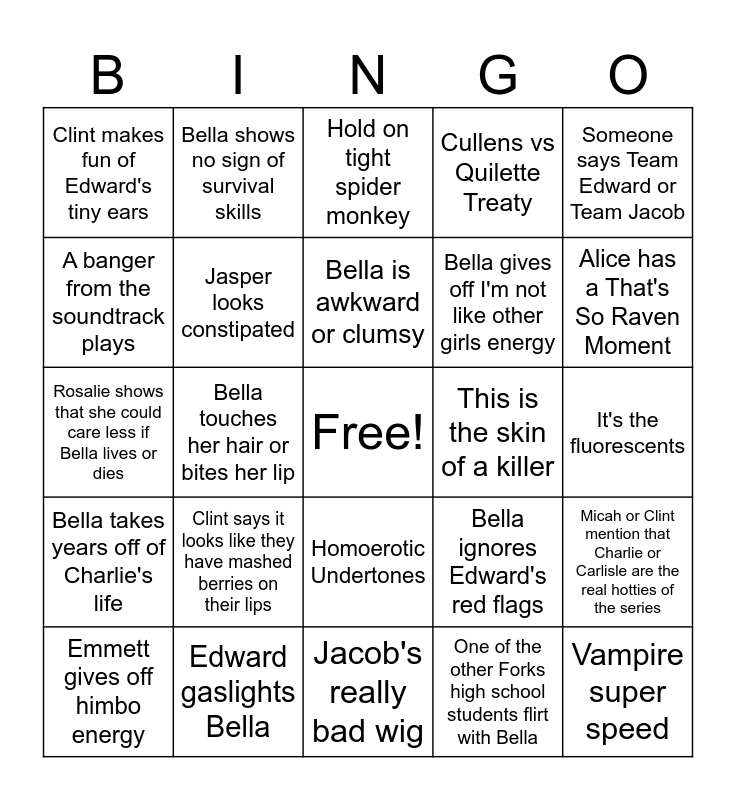 | B | I | N | G | O |
|---|---|---|---|---|
| Clint makes fun of Edward's tiny ears | Bella shows no sign of survival skills | Hold on tight spider monkey | Cullens vs Quilette Treaty | Someone says Team Edward or Team Jacob |
| A banger from the soundtrack plays | Jasper looks constipated | Bella is awkward or clumsy | Bella gives off I'm not like other girls energy | Alice has a That's So Raven Moment |
| Rosalie shows that she could care less if Bella lives or dies | Bella touches her hair or bites her lip | Free! | This is the skin of a killer | It's the fluorescents |
| Bella takes years off of Charlie's life | Clint says it looks like they have mashed berries on their lips | Homoerotic Undertones | Bella ignores Edward's red flags | Micah or Clint mention that Charlie or Carlisle are the real hotties of the series |
| Emmett gives off himbo energy | Edward gaslights Bella | Jacob's really bad wig | One of the other Forks high school students flirt with Bella | Vampire super speed |